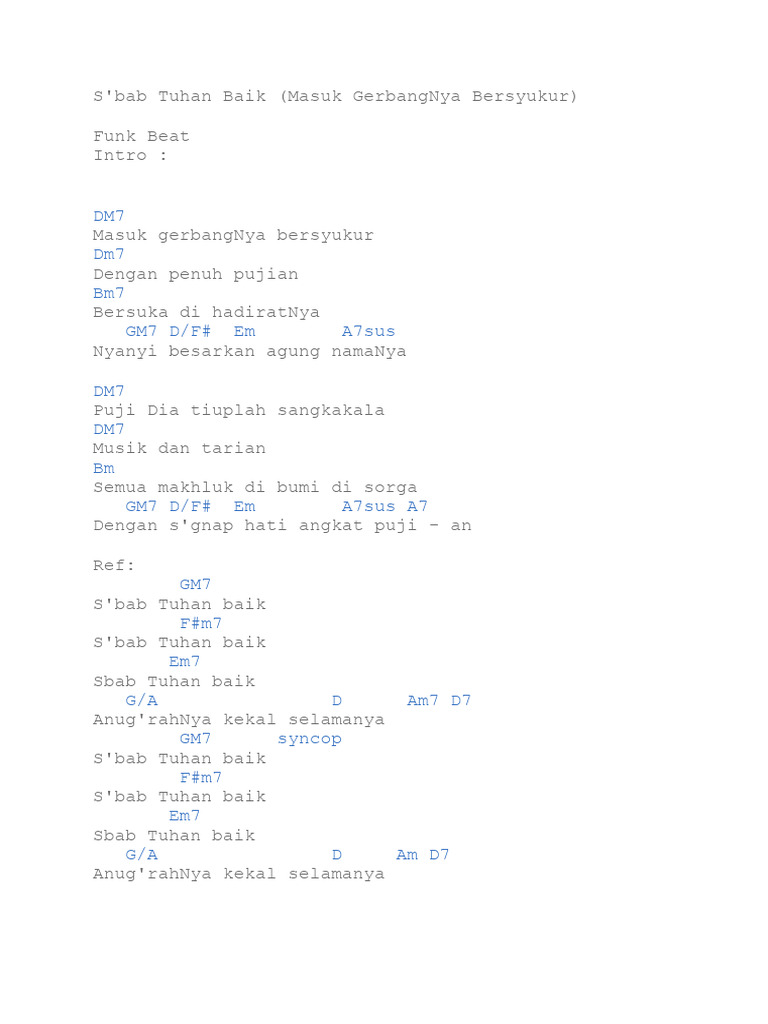 S'bab Tuhan Baik (Masuk GerbangNya Bersyukur)

Funk Beat
Intro :

DM7
Masuk gerbangNya bersyukur
Dm7
Dengan penuh pujian
Bm7
Bersuka di hadiratNya
GM7 D/F# Em A7sus
Nyanyi besarkan agung namaNya

DM7
Puji Dia tiuplah sangkakala
DM7
Musik dan tarian
Bm
Semua makhluk di bumi di sorga
GM7 D/F# Em A7sus A7
Dengan s'gnap hati angkat puji - an

Ref:
GM7
S'bab Tuhan baik
F#m7
S'bab Tuhan baik
Em7
Sbab Tuhan baik
G/A D Am7 D7
Anug'rahNya kekal selamanya
GM7 syncop
S'bab Tuhan baik
F#m7
S'bab Tuhan baik
Em7
Sbab Tuhan baik
G/A D Am D7
Anug'rahNya kekal selamanya